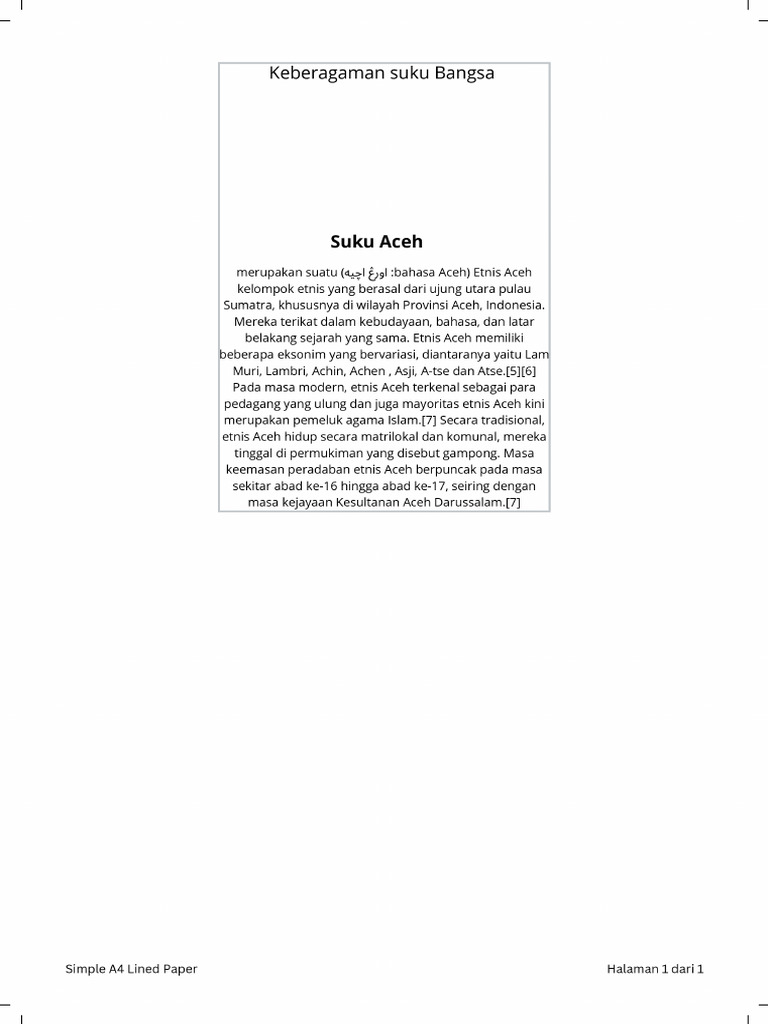 Keberagaman suku Bangsa

Suku Aceh

merupakan suatu (اورڠ اچيه :bahasa Aceh) Etnis Aceh kelompok etnis yang berasal dari ujung utara pulau Sumatra, khususnya di wilayah Provinsi Aceh, Indonesia. Mereka terikat dalam kebudayaan, bahasa, dan latar belakang sejarah yang sama. Etnis Aceh memiliki beberapa eksonim yang bervariasi, diantaranya yaitu Lam Muri, Lambri, Achin, Achen , Asji, A-tse dan Atse.[5][6] Pada masa modern, etnis Aceh terkenal sebagai para pedagang yang ulung dan juga mayoritas etnis Aceh kini merupakan pemeluk agama Islam.[7] Secara tradisional, etnis Aceh hidup secara matrilokal dan komunal, mereka tinggal di permukiman yang disebut gampong. Masa keemasan peradaban etnis Aceh berpuncak pada masa sekitar abad ke-16 hingga abad ke-17, seiring dengan masa kejayaan Kesultanan Aceh Darussalam.[7]

Simple A4 Lined Paper

Halaman 1 dari 1